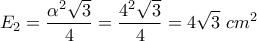 $E_2 = \frac{\alpha^2\sqrt{3}}{4} = \frac{4^2\sqrt{3}}{4} = 4\sqrt{3}\ cm^2$